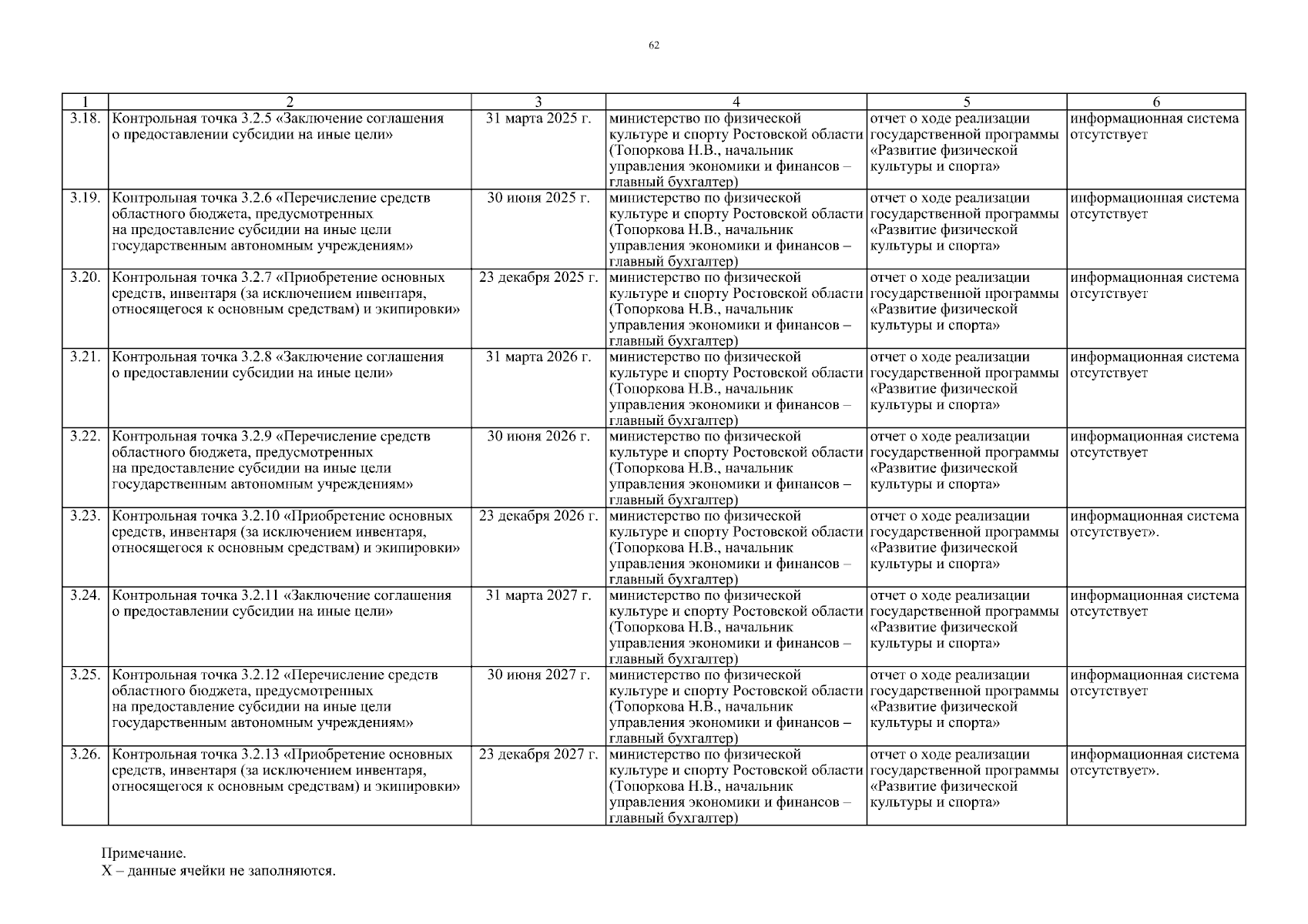 62

| 1 | 2 | 3 | 4 | 5 | 6 |
|---|---|---|---|---|---|
| 3.18. | Контрольная точка 3.2.5 «Заключение соглашения о предоставлении субсидии на иные цели» | 31 марта 2025 г. | министерство по физической культуре и спорту Ростовской области (Топоркова Н.В., начальник управления экономики и финансов – главный бухгалтер) | отчет о ходе реализации государственной программы «Развитие физической культуры и спорта» | информационная система отсутствует |
| 3.19. | Контрольная точка 3.2.6 «Перечисление средств областного бюджета, предусмотренных на предоставление субсидии на иные цели государственным автономным учреждениям» | 30 июня 2025 г. | министерство по физической культуре и спорту Ростовской области (Топоркова Н.В., начальник управления экономики и финансов – главный бухгалтер) | отчет о ходе реализации государственной программы «Развитие физической культуры и спорта» | информационная система отсутствует |
| 3.20. | Контрольная точка 3.2.7 «Приобретение основных средств, инвентаря (за исключением инвентаря, относящегося к основным средствам) и экипировки» | 23 декабря 2025 г. | министерство по физической культуре и спорту Ростовской области (Топоркова Н.В., начальник управления экономики и финансов – главный бухгалтер) | отчет о ходе реализации государственной программы «Развитие физической культуры и спорта» | информационная система отсутствует |
| 3.21. | Контрольная точка 3.2.8 «Заключение соглашения о предоставлении субсидии на иные цели» | 31 марта 2026 г. | министерство по физической культуре и спорту Ростовской области (Топоркова Н.В., начальник управления экономики и финансов – главный бухгалтер) | отчет о ходе реализации государственной программы «Развитие физической культуры и спорта» | информационная система отсутствует |
| 3.22. | Контрольная точка 3.2.9 «Перечисление средств областного бюджета, предусмотренных на предоставление субсидии на иные цели государственным автономным учреждениям» | 30 июня 2026 г. | министерство по физической культуре и спорту Ростовской области (Топоркова Н.В., начальник управления экономики и финансов – главный бухгалтер) | отчет о ходе реализации государственной программы «Развитие физической культуры и спорта» | информационная система отсутствует |
| 3.23. | Контрольная точка 3.2.10 «Приобретение основных средств, инвентаря (за исключением инвентаря, относящегося к основным средствам) и экипировки» | 23 декабря 2026 г. | министерство по физической культуре и спорту Ростовской области (Топоркова Н.В., начальник управления экономики и финансов – главный бухгалтер) | отчет о ходе реализации государственной программы «Развитие физической культуры и спорта» | информационная система отсутствует». |
| 3.24. | Контрольная точка 3.2.11 «Заключение соглашения о предоставлении субсидии на иные цели» | 31 марта 2027 г. | министерство по физической культуре и спорту Ростовской области (Топоркова Н.В., начальник управления экономики и финансов – главный бухгалтер) | отчет о ходе реализации государственной программы «Развитие физической культуры и спорта» | информационная система отсутствует |
| 3.25. | Контрольная точка 3.2.12 «Перечисление средств областного бюджета, предусмотренных на предоставление субсидии на иные цели государственным автономным учреждениям» | 30 июня 2027 г. | министерство по физической культуре и спорту Ростовской области (Топоркова Н.В., начальник управления экономики и финансов – главный бухгалтер) | отчет о ходе реализации государственной программы «Развитие физической культуры и спорта» | информационная система отсутствует |
| 3.26. | Контрольная точка 3.2.13 «Приобретение основных средств, инвентаря (за исключением инвентаря, относящегося к основным средствам) и экипировки» | 23 декабря 2027 г. | министерство по физической культуре и спорту Ростовской области (Топоркова Н.В., начальник управления экономики и финансов – главный бухгалтер) | отчет о ходе реализации государственной программы «Развитие физической культуры и спорта» | информационная система отсутствует». |

Примечание.
Х – данные ячейки не заполняются.